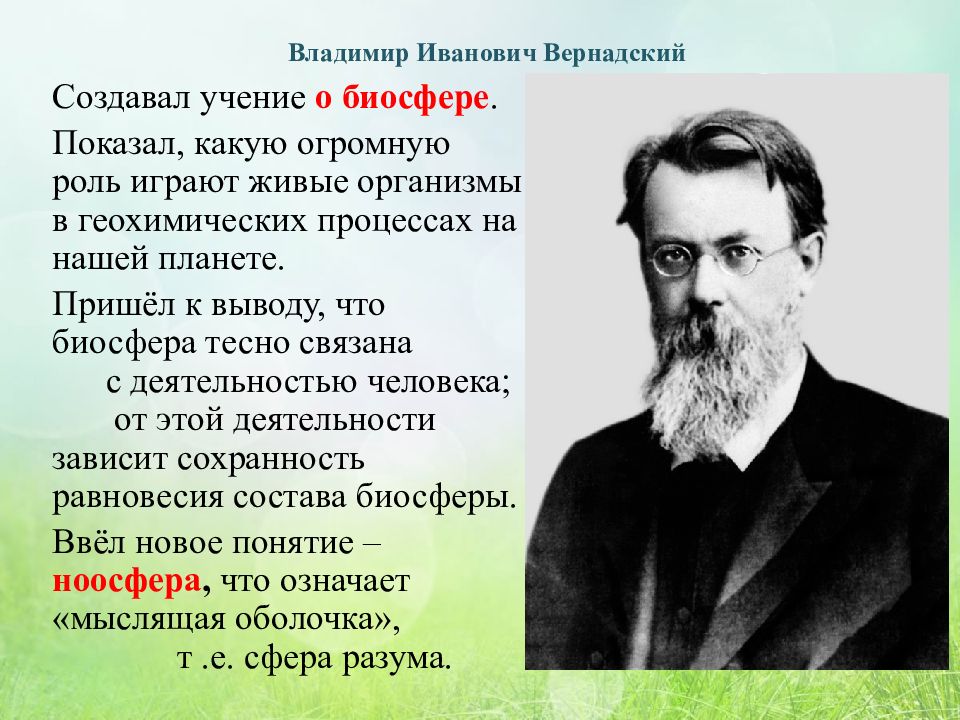 Владимир Иванович Вернадский

Создавал учение о биосфере.

Показал, какую огромную роль играют живые организмы в геохимических процессах на нашей планете.

Пришёл к выводу, что биосфера тесно связана с деятельностью человека; от этой деятельности зависит сохранность равновесия состава биосферы.

Ввёл новое понятие – ноосфера, что означает «мыслящая оболочка», т .е. сфера разума.